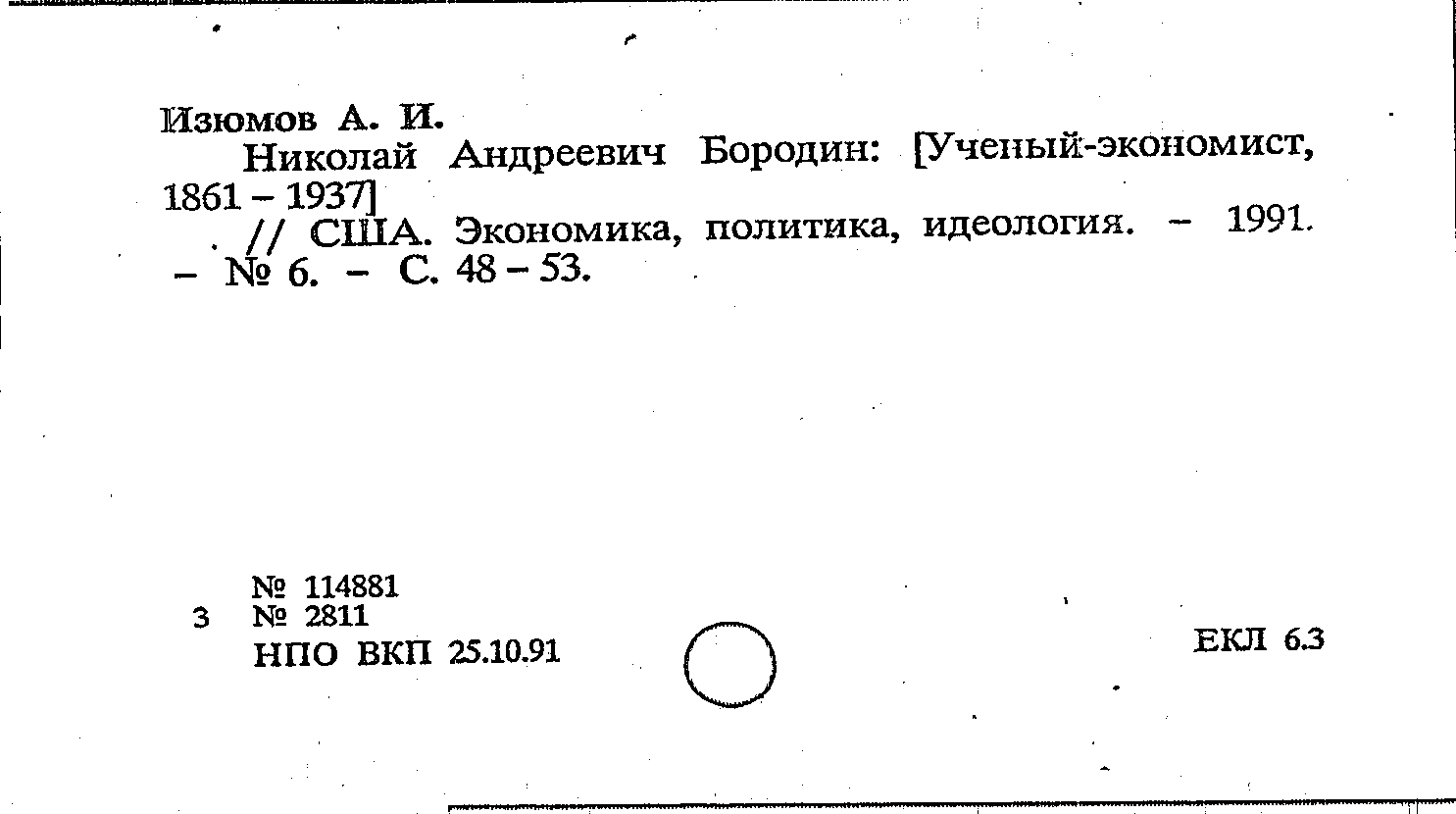 Изюмов А. И.

Николай Андреевич Бородин: [Ученый-экономист, 1861 – 1937]

// США. Экономика, политика, идеология. – 1991. – № 6. – С. 48 – 53.

№ 114881

3 № 2811

НПО ВКП 25.10.91

ЕКЛ 6.3